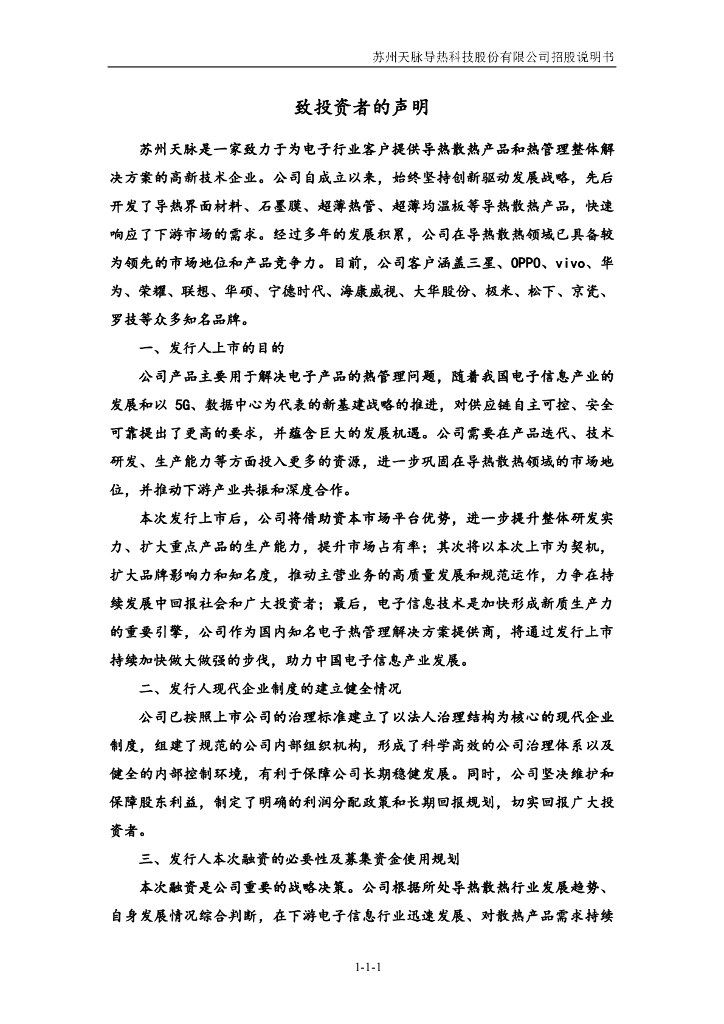 苏州天脉导热科技股份有限公司招股说明书

致投资者的声明

苏州天脉是一家致力于为电子行业客户提供导热散热产品和热管理整体解决方案的高新技术企业。公司自成立以来，始终坚持创新驱动发展战略，先后开发了导热界面材料、石墨膜、超薄热管、超薄均温板等导热散热产品，快速响应了下游市场的需求。经过多年的发展积累，公司在导热散热领域已具备较为领先的市场地位和产品竞争力。目前，公司客户涵盖三星、OPPO、vivo、华为、荣耀、联想、华硕、宁德时代、海康威视、大华股份、极米、松下、京瓷、罗技等众多知名品牌。

一、发行人上市的目的

公司产品主要用于解决电子产品的热管理问题，随着我国电子信息产业的发展和以 5G、数据中心为代表的新基建战略的推进，对供应链自主可控、安全可靠提出了更高的要求，并蕴含巨大的发展机遇。公司需要在产品迭代、技术研发、生产能力等方面投入更多的资源，进一步巩固在导热散热领域的市场地位，并推动下游产业共振和深度合作。

本次发行上市后，公司将借助资本市场平台优势，进一步提升整体研发实力、扩大重点产品的生产能力，提升市场占有率；其次将以本次上市为契机，扩大品牌影响力和知名度，推动主营业务的高质量发展和规范运作，力争在持续发展中回报社会和广大投资者；最后，电子信息技术是加快形成新质生产力的重要引擎，公司作为国内知名电子热管理解决方案提供商，将通过发行上市持续加快做大做强的步伐，助力中国电子信息产业发展。

二、发行人现代企业制度的建立健全情况

公司已按照上市公司的治理标准建立了以法人治理结构为核心的现代企业制度，组建了规范的公司内部组织机构，形成了科学高效的公司治理体系以及健全的内部控制环境，有利于保障公司长期稳健发展。同时，公司坚决维护和保障股东利益，制定了明确的利润分配政策和长期回报规划，切实回报广大投资者。

三、发行人本次融资的必要性及募集资金使用规划

本次融资是公司重要的战略决策。公司根据所处导热散热行业发展趋势、自身发展情况综合判断，在下游电子信息行业迅速发展、对散热产品需求持续

1-1-1